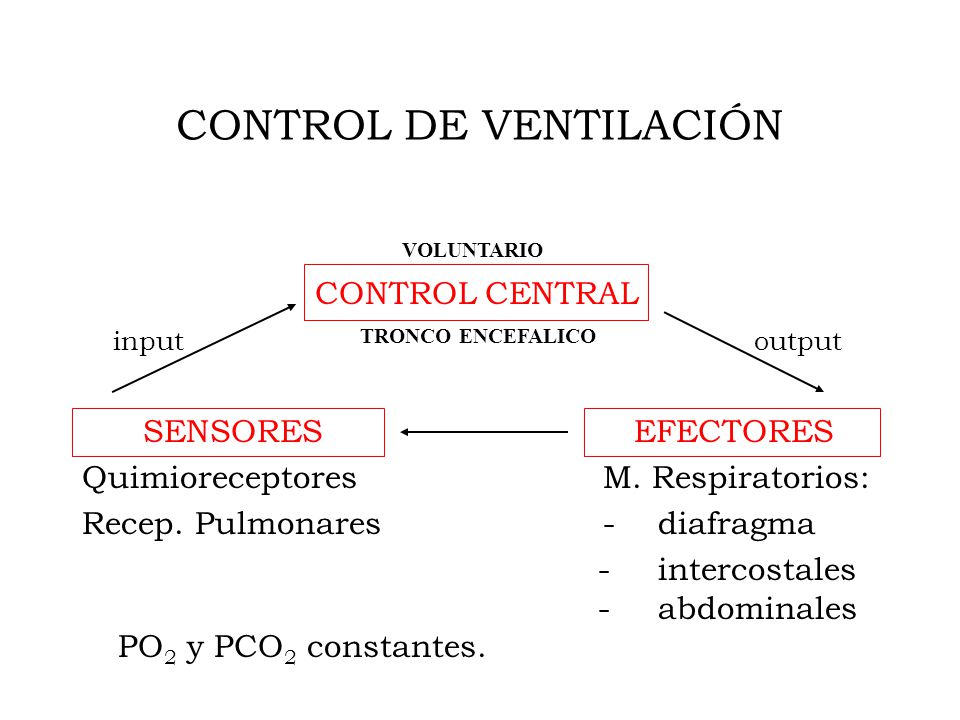 CONTROL DE VENTILACIÓN

VOLUNTARIO

CONTROL CENTRAL

TRONCO ENCEFALICO

input

output

SENSORES

EFECTORES

Quimioreceptores

Recep. Pulmonares

M. Respiratorios:

- diafragma
- intercostales
- abdominales

$PO_2$ y $PCO_2$ constantes.